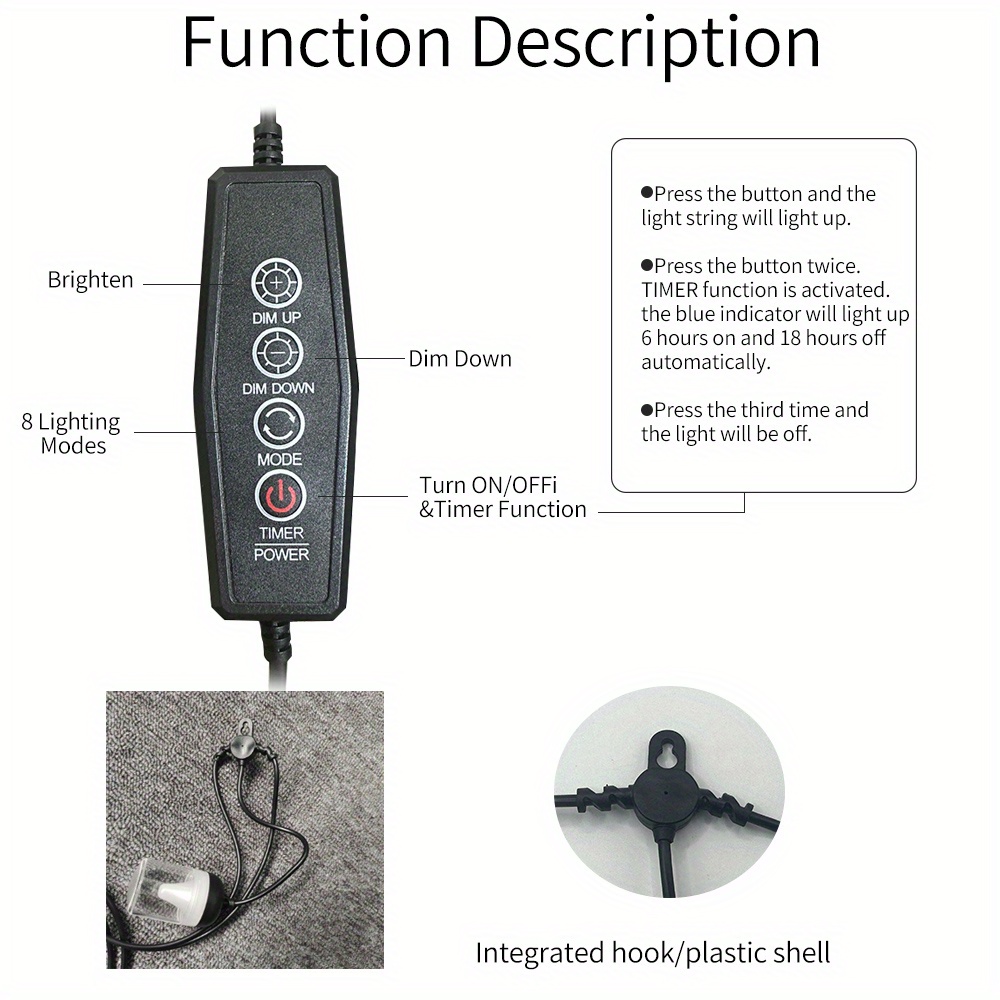 Function Description

Brighten

DIM UP

DIM DOWN

Dim Down

8 Lighting Modes

MODE

Turn ON/OFFi &Timer Function

TIMER
POWER

• Press the button and the light string will light up.

• Press the button twice. TIMER function is activated. the blue indicator will light up 6 hours on and 18 hours off automatically.

• Press the third time and the light will be off.

Integrated hook/plastic shell